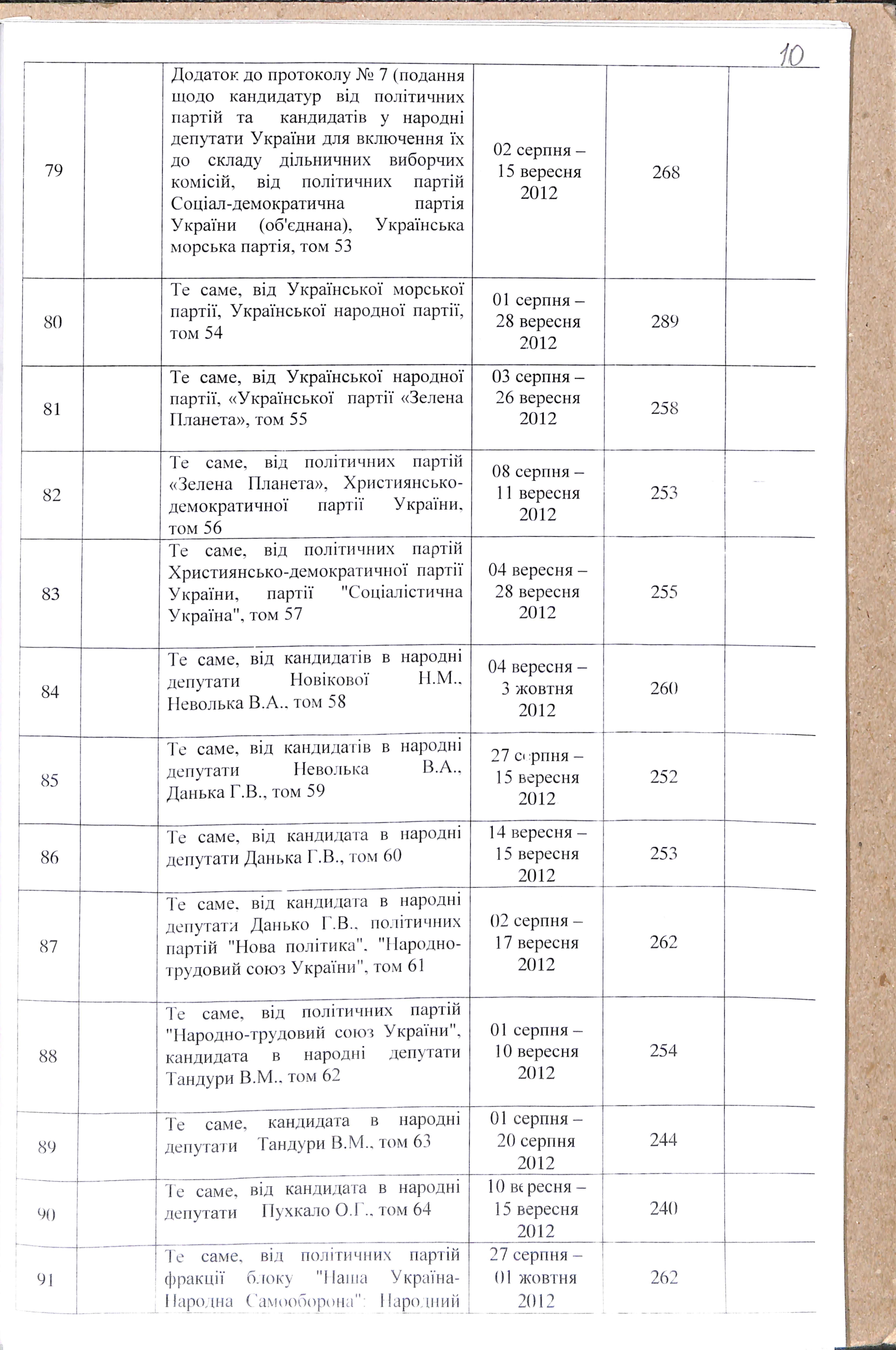 10

| | | | | | |
|---|---|---|---|---|---|
| 79 | | Додаток до протоколу № 7 (подання щодо кандидатур від політичних партій та кандидатів у народні депутати України для включення їх до складу дільничних виборчих комісій, від політичних партій Соціал-демократична партія України (об'єднана), Українська морська партія, том 53 | 02 серпня – 15 вересня 2012 | 268 | |
| 80 | | Те саме, від Української морської партії, Української народної партії, том 54 | 01 серпня – 28 вересня 2012 | 289 | |
| 81 | | Те саме, від Української народної партії, «Української партії «Зелена Планета», том 55 | 03 серпня – 26 вересня 2012 | 258 | |
| 82 | | Те саме, від політичних партій «Зелена Планета», Християнсько-демократичної партії України, том 56 | 08 серпня – 11 вересня 2012 | 253 | |
| 83 | | Те саме, від політичних партій Християнсько-демократичної партії України, партії "Соціалістична Україна", том 57 | 04 вересня – 28 вересня 2012 | 255 | |
| 84 | | Те саме, від кандидатів в народні депутати Новікової Н.М., Неволька В.А., том 58 | 04 вересня – 3 жовтня 2012 | 260 | |
| 85 | | Те саме, від кандидатів в народні депутати Неволька В.А., Данька Г.В., том 59 | 27 серпня – 15 вересня 2012 | 252 | |
| 86 | | Те саме, від кандидата в народні депутати Данька Г.В., том 60 | 14 вересня – 15 вересня 2012 | 253 | |
| 87 | | Те саме, від кандидата в народні депутати Данько Г.В., політичних партій "Нова політика", "Народно-трудовий союз України", том 61 | 02 серпня – 17 вересня 2012 | 262 | |
| 88 | | Те саме, від політичних партій "Народно-трудовий союз України", кандидата в народні депутати Тандури В.М., том 62 | 01 серпня – 10 вересня 2012 | 254 | |
| 89 | | Те саме, кандидата в народні депутати Тандури В.М., том 63 | 01 серпня – 20 серпня 2012 | 244 | |
| 90 | | Те саме, від кандидата в народні депутати Пухкало О.Г., том 64 | 10 вересня – 15 вересня 2012 | 240 | |
| 91 | | Те саме, від політичних партій фракції блоку "Наша Україна-Народна Самооборона": Народний | 27 серпня – 01 жовтня 2012 | 262 | |